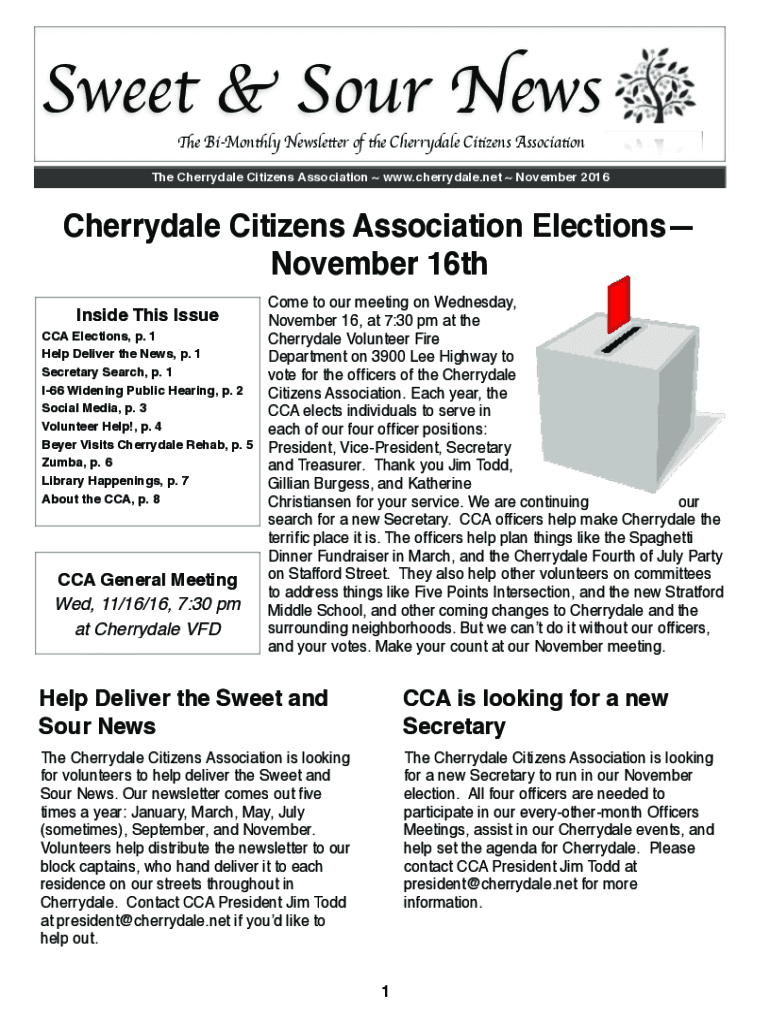 Sweet & Sour News

The Bi-Monthly Newsletter of the Cherrydale Citizens Association

The Cherrydale Citizens Association ~ www.cherrydale.net ~ November 2016

Cherrydale Citizens Association Elections—November 16th

Inside This Issue

CCA Elections, p. 1
Help Deliver the News, p. 1
Secretary Search, p. 1
I-66 Widening Public Hearing, p. 2
Social Media, p. 3
Volunteer Help!, p. 4
Beyer Visits Cherrydale Rehab, p. 5
Zumba, p. 6
Library Happenings, p. 7
About the CCA, p. 8

CCA General Meeting
Wed, 11/16/16, 7:30 pm
at Cherrydale VFD

Come to our meeting on Wednesday, November 16, at 7:30 pm at the Cherrydale Volunteer Fire Department on 3900 Lee Highway to vote for the officers of the Cherrydale Citizens Association. Each year, the CCA elects individuals to serve in each of our four officer positions: President, Vice-President, Secretary and Treasurer. Thank you Jim Todd, Gillian Burgess, and Katherine Christiansen for your service. We are continuing our search for a new Secretary. CCA officers help make Cherrydale the terrific place it is. The officers help plan things like the Spaghetti Dinner Fundraiser in March, and the Cherrydale Fourth of July Party on Stafford Street. They also help other volunteers on committees to address things like Five Points Intersection, and the new Stratford Middle School, and other coming changes to Cherrydale and the surrounding neighborhoods. But we can't do it without our officers, and your votes. Make your count at our November meeting.

Help Deliver the Sweet and Sour News

The Cherrydale Citizens Association is looking for volunteers to help deliver the Sweet and Sour News. Our newsletter comes out five times a year: January, March, May, July (sometimes), September, and November. Volunteers help distribute the newsletter to our block captains, who hand deliver it to each residence on our streets throughout in Cherrydale. Contact CCA President Jim Todd at president@cherrydale.net if you'd like to help out.

CCA is looking for a new Secretary

The Cherrydale Citizens Association is looking for a new Secretary to run in our November election. All four officers are needed to participate in our every-other-month Officers Meetings, assist in our Cherrydale events, and help set the agenda for Cherrydale. Please contact CCA President Jim Todd at president@cherrydale.net for more information.

1